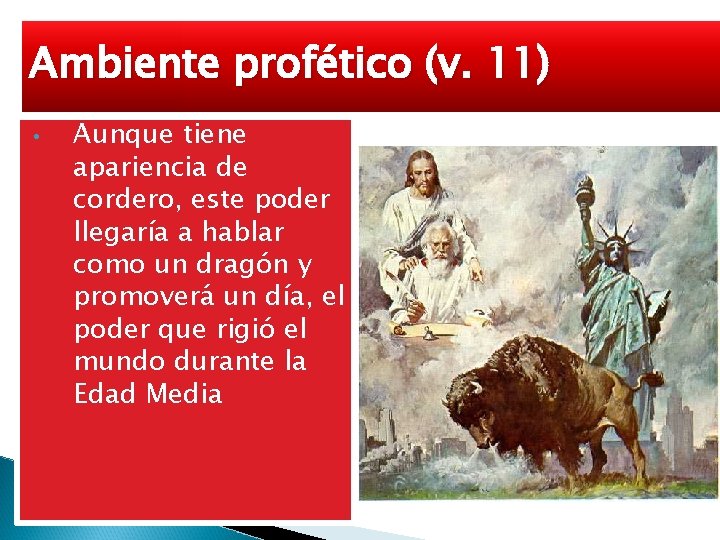 Ambiente profético (v. 11)

• Aunque tiene apariencia de cordero, este poder llegaría a hablar como un dragón y promoverá un día, el poder que rigió el mundo durante la Edad Media